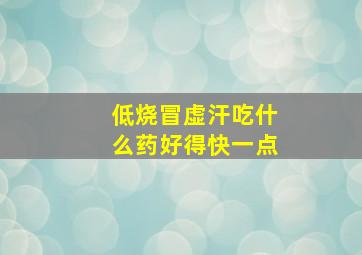 低烧冒虚汗吃什么药好得快一点